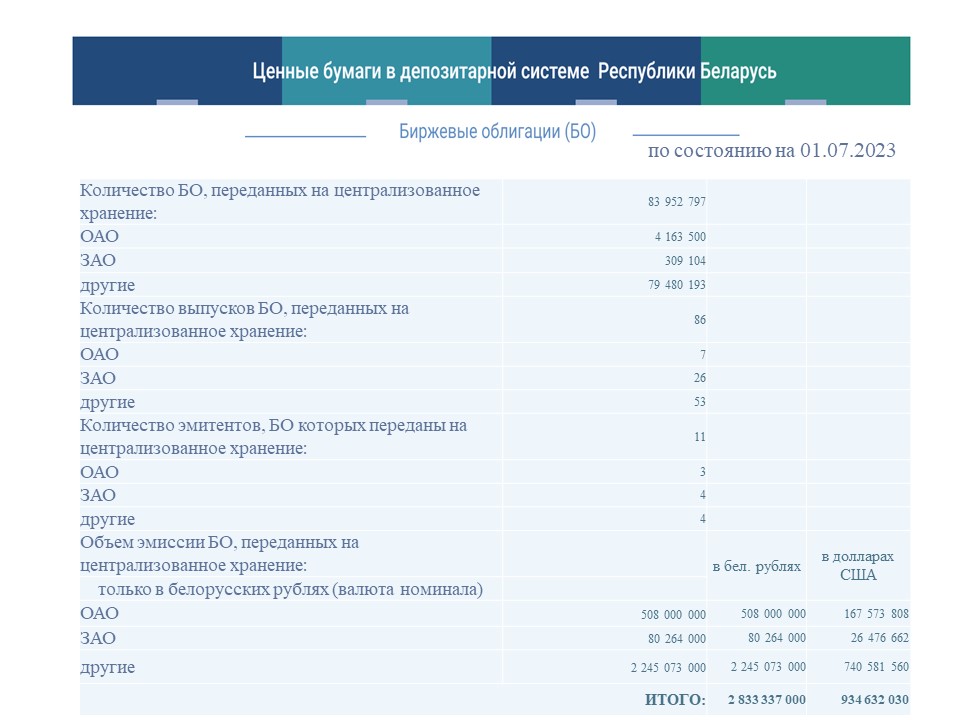 Ценные бумаги в депозитарной системе Республики Беларусь

Биржевые облигации (БО)

по состоянию на 01.07.2023

| Количество БО, переданных на централизованное хранение: | 83 952 797 | | |
|---|---|---|---|
| ОАО | 4 163 500 | | |
| ЗАО | 309 104 | | |
| другие | 79 480 193 | | |
| Количество выпусков БО, переданных на централизованное хранение: | 86 | | |
| ОАО | 7 | | |
| ЗАО | 26 | | |
| другие | 53 | | |
| Количество эмитентов, БО которых переданы на централизованное хранение: | 11 | | |
| ОАО | 3 | | |
| ЗАО | 4 | | |
| другие | 4 | | |
| Объем эмиссии БО, переданных на централизованное хранение: | | в бел. рублях | в долларах США |
| только в белорусских рублях (валюта номинала) | | | |
| ОАО | 508 000 000 | 508 000 000 | 167 573 808 |
| ЗАО | 80 264 000 | 80 264 000 | 26 476 662 |
| другие | 2 245 073 000 | 2 245 073 000 | 740 581 560 |
| | ИТОГО: | 2 833 337 000 | 934 632 030 |